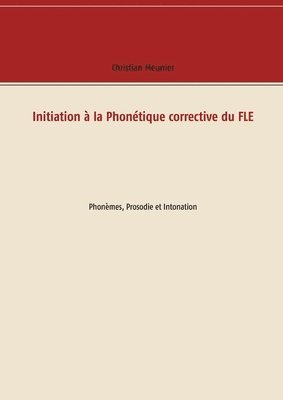 Christian Meunier

Initiation à la Phonétique corrective du FLE

Phonèmes, Prosodie et Intonation